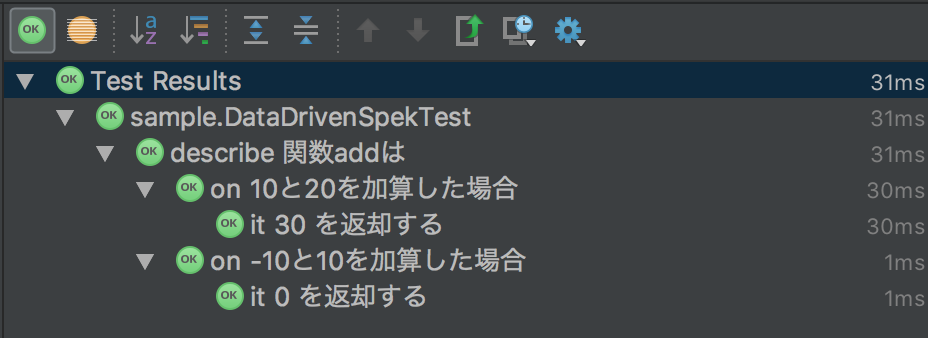 OK

OK Test Results 31ms
OK sample.DataDrivenSpekTest 31ms
OK describe 関数addは 31ms
OK on 10と20を加算した場合 30ms
OK it 30 を返却する 30ms
OK on -10と10を加算した場合 1ms
OK it 0 を返却する 1ms